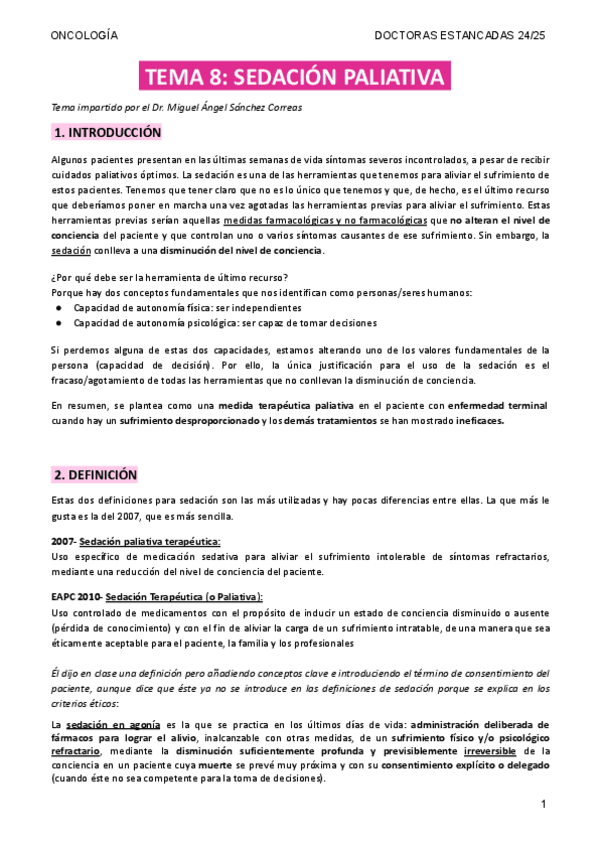 ONCOLOGÍA

DOCTORAS ESTANCADAS 24/25

TEMA 8: SEDACIÓN PALIATIVA

Tema impartido por el Dr. Miguel Ángel Sánchez Correas

1. INTRODUCCIÓN

Algunos pacientes presentan en las últimas semanas de vida síntomas severos incontrolados, a pesar de recibir cuidados paliativos óptimos. La sedación es una de las herramientas que tenemos para aliviar el sufrimiento de estos pacientes. Tenemos que tener claro que no es lo único que tenemos y que, de hecho, es el último recurso que deberíamos poner en marcha una vez agotadas las herramientas previas para aliviar el sufrimiento. Estas herramientas previas serían aquellas medidas farmacológicas y no farmacológicas que no alteran el nivel de conciencia del paciente y que controlan uno o varios síntomas causantes de ese sufrimiento. Sin embargo, la sedación conlleva a una disminución del nivel de conciencia.

¿Por qué debe ser la herramienta de último recurso?
Porque hay dos conceptos fundamentales que nos identifican como personas/seres humanos:
● Capacidad de autonomía física: ser independientes
● Capacidad de autonomía psicológica: ser capaz de tomar decisiones

Si perdemos alguna de estas dos capacidades, estamos alterando uno de los valores fundamentales de la persona (capacidad de decisión). Por ello, la única justificación para el uso de la sedación es el fracaso/agotamiento de todas las herramientas que no conllevan la disminución de conciencia.

En resumen, se plantea como una medida terapéutica paliativa en el paciente con enfermedad terminal cuando hay un sufrimiento desproporcionado y los demás tratamientos se han mostrado ineficaces.

2. DEFINICIÓN

Estas dos definiciones para sedación son las más utilizadas y hay pocas diferencias entre ellas. La que más le gusta es la del 2007, que es más sencilla.

2007- Sedación paliativa terapéutica:
Uso específico de medicación sedativa para aliviar el sufrimiento intolerable de síntomas refractarios, mediante una reducción del nivel de conciencia del paciente.

EAPC 2010- Sedación Terapéutica (o Paliativa):
Uso controlado de medicamentos con el propósito de inducir un estado de conciencia disminuido o ausente (pérdida de conocimiento) y con el fin de aliviar la carga de un sufrimiento intratable, de una manera que sea éticamente aceptable para el paciente, la familia y los profesionales

Él dijo en clase una definición pero añadiendo conceptos clave e introduciendo el término de consentimiento del paciente, aunque dice que éste ya no se introduce en las definiciones de sedación porque se explica en los criterios éticos:

La sedación en agonía es la que se practica en los últimos días de vida: administración deliberada de fármacos para lograr el alivio, inalcanzable con otras medidas, de un sufrimiento físico y/o psicológico refractario, mediante la disminución suficientemente profunda y previsiblemente irreversible de la conciencia en un paciente cuya muerte se prevé muy próxima y con su consentimiento explícito o delegado (cuando éste no sea competente para la toma de decisiones).

1